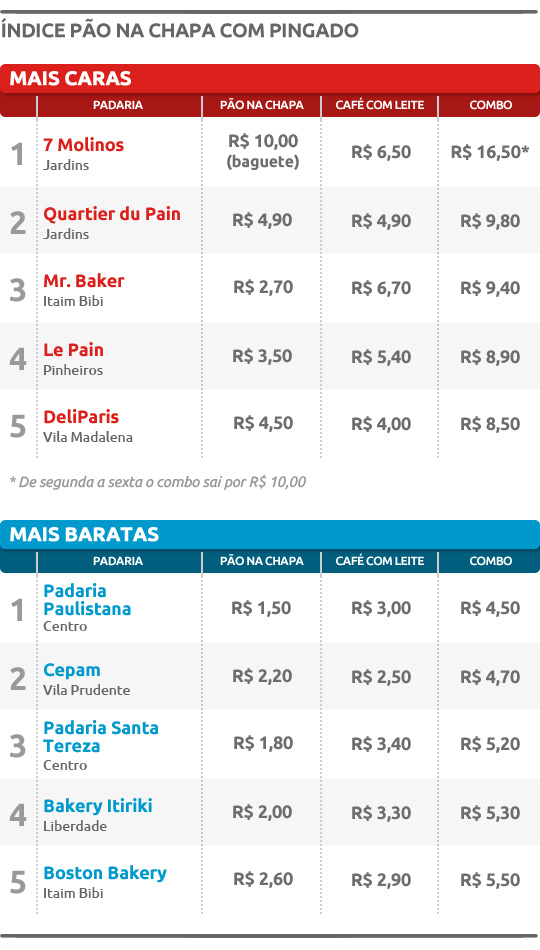 ÍNDICE PÃO NA CHAPA COM PINGADO

MAIS CARAS

| | PADARIA | PÃO NA CHAPA | CAFÉ COM LEITE | COMBO |
|---|---|---|---|---|
| 1 | 7 Molinos Jardins | R$ 10,00 (baguete) | R$ 6,50 | R$ 16,50* |
| 2 | Quartier du Pain Jardins | R$ 4,90 | R$ 4,90 | R$ 9,80 |
| 3 | Mr. Baker Itaim Bibi | R$ 2,70 | R$ 6,70 | R$ 9,40 |
| 4 | Le Pain Pinheiros | R$ 3,50 | R$ 5,40 | R$ 8,90 |
| 5 | DeliParis Vila Madalena | R$ 4,50 | R$ 4,00 | R$ 8,50 |

* De segunda a sexta o combo sai por R$ 10,00

MAIS BARATAS

| | PADARIA | PÃO NA CHAPA | CAFÉ COM LEITE | COMBO |
|---|---|---|---|---|
| 1 | Padaria Paulistana Centro | R$ 1,50 | R$ 3,00 | R$ 4,50 |
| 2 | Cepam Vila Prudente | R$ 2,20 | R$ 2,50 | R$ 4,70 |
| 3 | Padaria Santa Tereza Centro | R$ 1,80 | R$ 3,40 | R$ 5,20 |
| 4 | Bakery Itiriki Liberdade | R$ 2,00 | R$ 3,30 | R$ 5,30 |
| 5 | Boston Bakery Itaim Bibi | R$ 2,60 | R$ 2,90 | R$ 5,50 |